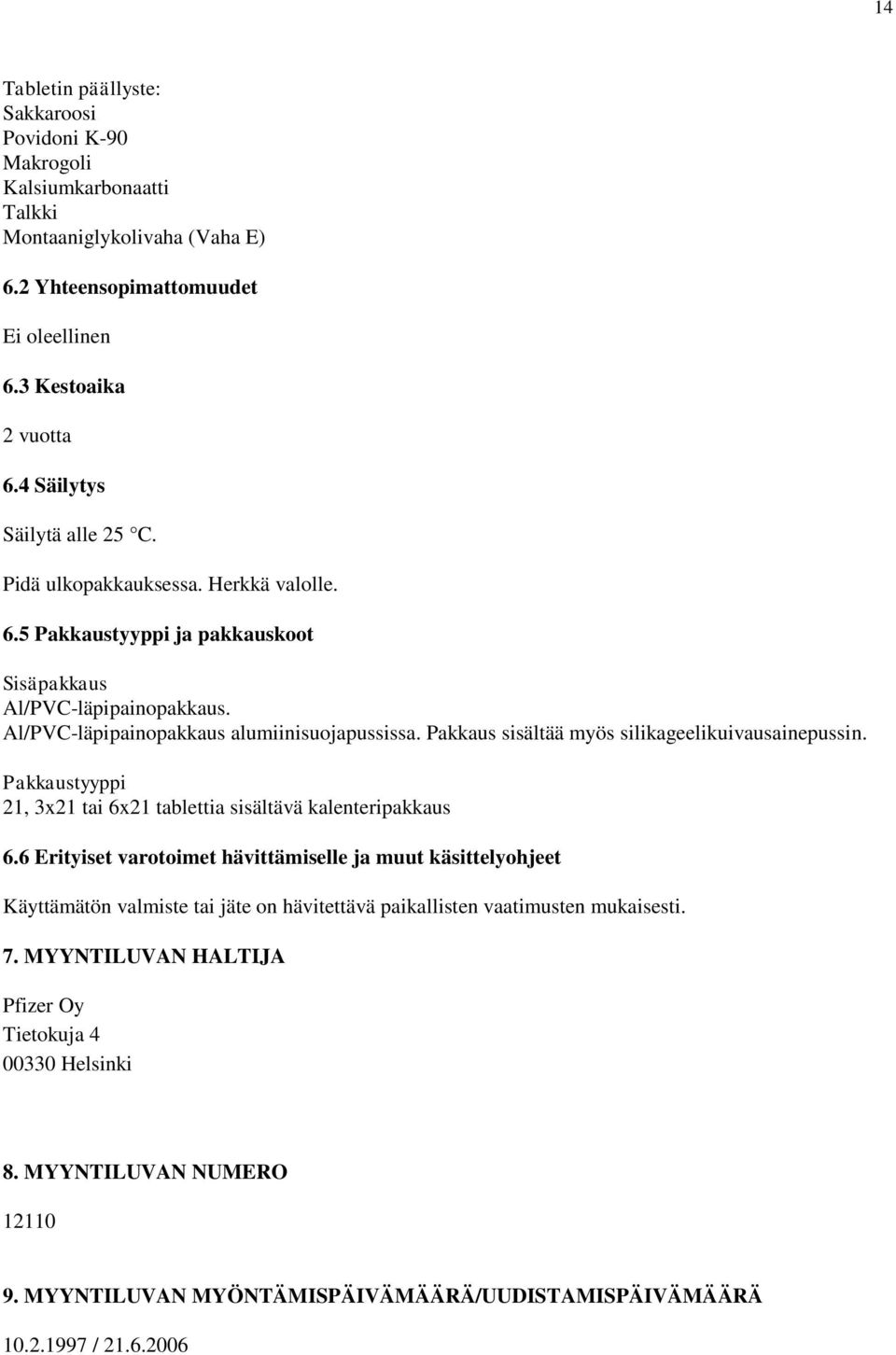 14

Tabletin päällyste:
Sakkaroosi
Povidoni K-90
Makrogoli
Kalsiumkarbonaatti
Talkki
Montaaniglykolivaha (Vaha E)

6.2 Yhteensopimattomuudet

Ei oleellinen

6.3 Kestoaika

2 vuotta

6.4 Säilytys

Säilytä alle 25 °C.

Pidä ulkopakkauksessa. Herkkä valolle.

6.5 Pakkaustyyppi ja pakkauskoot

Sisäpakkaus
Al/PVC-läpipainopakkaus.
Al/PVC-läpipainopakkaus alumiinisuojapussissa. Pakkaus sisältää myös silikageelikuivausainepussin.

Pakkaustyyppi
21, 3x21 tai 6x21 tablettia sisältävä kalenteripakkaus

6.6 Erityiset varotoimet hävittämiselle ja muut käsittelyohjeet

Käyttämätön valmiste tai jäte on hävitettävä paikallisten vaatimusten mukaisesti.

7. MYYNTILUVAN HALTIJA

Pfizer Oy
Tietokuja 4
00330 Helsinki

8. MYYNTILUVAN NUMERO

12110

9. MYYNTILUVAN MYÖNTÄMISPÄIVÄMÄÄRÄ/UUDISTAMISPÄIVÄMÄÄRÄ

10.2.1997 / 21.6.2006